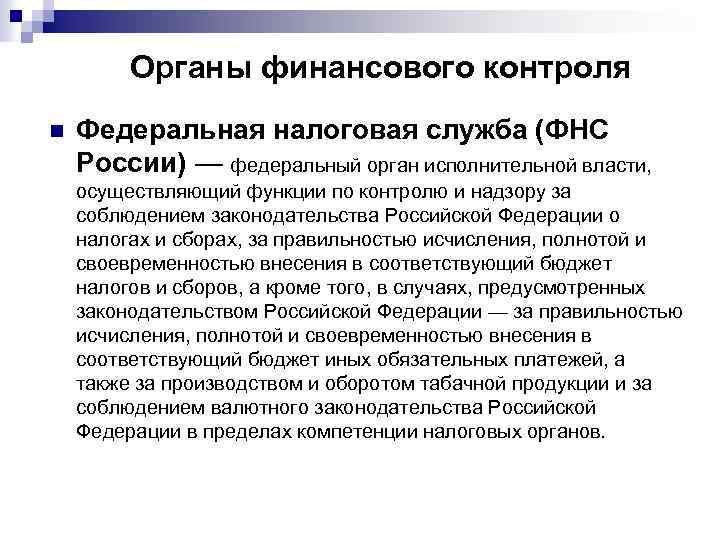 Органы финансового контроля

Федеральная налоговая служба (ФНС России) — федеральный орган исполнительной власти, осуществляющий функции по контролю и надзору за соблюдением законодательства Российской Федерации о налогах и сборах, за правильностью исчисления, полнотой и своевременностью внесения в соответствующий бюджет налогов и сборов, а кроме того, в случаях, предусмотренных законодательством Российской Федерации — за правильностью исчисления, полнотой и своевременностью внесения в соответствующий бюджет иных обязательных платежей, а также за производством и оборотом табачной продукции и за соблюдением валютного законодательства Российской Федерации в пределах компетенции налоговых органов.